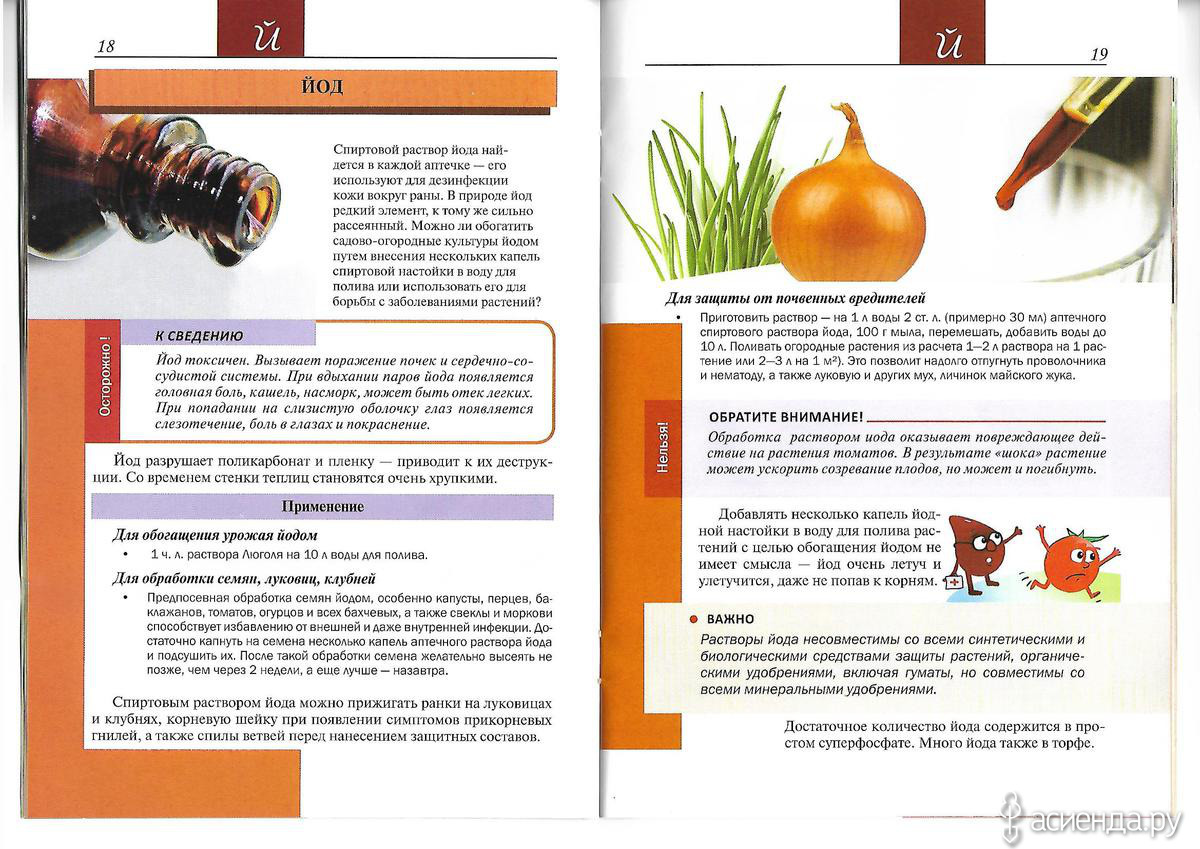 18

Й

ЙОД

Спиртовой раствор йода найдется в каждой аптечке — его используют для дезинфекции кожи вокруг раны. В природе йод редкий элемент, к тому же сильно рассеянный. Можно ли обогатить садово-огородные культуры йодом путем внесения нескольких капель спиртовой настойки в воду для полива или использовать его для борьбы с заболеваниями растений?

Осторожно!

К СВЕДЕНИЮ

Йод токсичен. Вызывает поражение почек и сердечно-сосудистой системы. При вдыхании паров йода появляется головная боль, кашель, насморк, может быть отек легких. При попадании на слизистую оболочку глаз появляется слезотечение, боль в глазах и покраснение.

Йод разрушает поликарбонат и пленку — приводит к их деструкции. Со временем стенки теплиц становятся очень хрупкими.

Применение

Для обогащения урожая йодом

• 1 ч. л. раствора Люголя на 10 л воды для полива.

Для обработки семян, луковиц, клубней

• Предпосевная обработка семян йодом, особенно капусты, перцев, баклажанов, томатов, огурцов и всех бахчевых, а также свеклы и моркови способствует избавлению от внешней и даже внутренней инфекции. Достаточно капнуть на семена несколько капель аптечного раствора йода и подсушить их. После такой обработки семена желательно высеять не позже, чем через 2 недели, а еще лучше — назавтра.

Спиртовым раствором йода можно прижигать ранки на луковицах и клубнях, корневую шейку при появлении симптомов прикорневых гнилей, а также спилы ветвей перед нанесением защитных составов.

Й

19

Для защиты от почвенных вредителей

• Приготовить раствор — на 1 л воды 2 ст. л. (примерно 30 мл) аптечного спиртового раствора йода, 100 г мыла, перемешать, добавить воды до 10 л. Поливать огородные растения из расчета 1—2 л раствора на 1 растение или 2—3 л на 1 м²). Это позволит надолго отпугнуть проволочника и нематоду, а также луковую и других мух, личинок майского жука.

Нельзя!

ОБРАТИТЕ ВНИМАНИЕ!

Обработка раствором иода оказывает повреждающее действие на растения томатов. В результате «шока» растение может ускорить созревание плодов, но может и погибнуть.

Добавлять несколько капель йодной настойки в воду для полива растений с целью обогащения йодом не имеет смысла — йод очень летуч и улетучится, даже не попав к корням.

ВАЖНО

Растворы йода несовместимы со всеми синтетическими и биологическими средствами защиты растений, органическими удобрениями, включая гуматы, но совместимы со всеми минеральными удобрениями.

Достаточное количество йода содержится в простом суперфосфате. Много йода также в торфе.

асиенда.ру